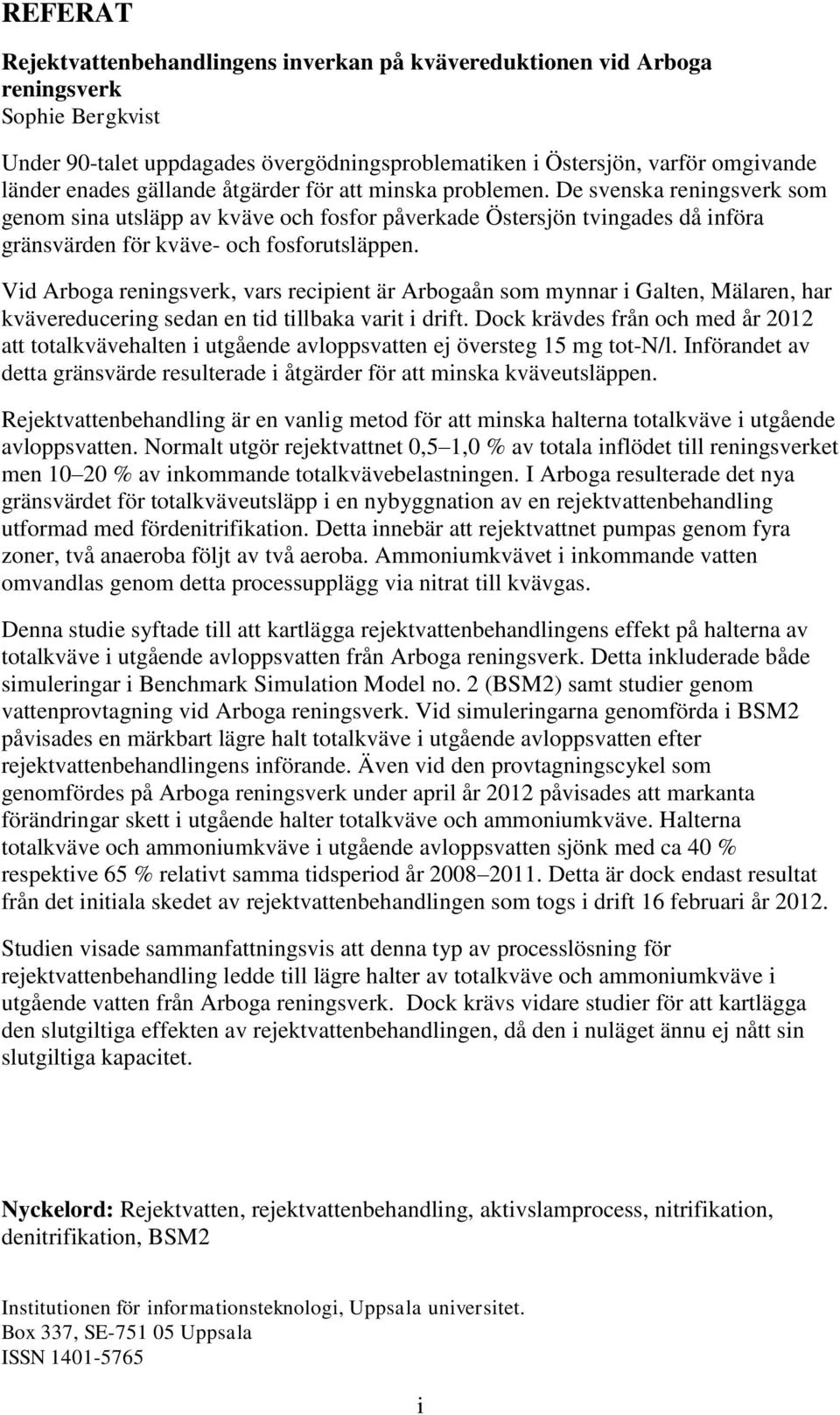 REFERAT

Rejektvattenbehandlingens inverkan på kvävereduktionen vid Arboga reningsverk
Sophie Bergkvist

Under 90-talet uppdagades övergödningsproblematiken i Östersjön, varför omgivande länder enades gällande åtgärder för att minska problemen. De svenska reningsverk som genom sina utsläpp av kväve och fosfor påverkade Östersjön tvingades då införa gränsvärden för kväve- och fosforutsläppen.

Vid Arboga reningsverk, vars recipient är Arbogaån som mynnar i Galten, Mälaren, har kvävereducering sedan en tid tillbaka varit i drift. Dock krävdes från och med år 2012 att totalkvävehalten i utgående avloppsvatten ej översteg 15 mg tot-N/l. Införandet av detta gränsvärde resulterade i åtgärder för att minska kväveutsläppen.

Rejektvattenbehandling är en vanlig metod för att minska halterna totalkväve i utgående avloppsvatten. Normalt utgör rejektvattnet 0,5 1,0 % av totala inflödet till reningsverket men 10 20 % av inkommande totalkvävebelastningen. I Arboga resulterade det nya gränsvärdet för totalkväveutsläpp i en nybyggnation av en rejektvattenbehandling utformad med fördenitrifikation. Detta innebär att rejektvattnet pumpas genom fyra zoner, två anaeroba följt av två aeroba. Ammoniumkvävet i inkommande vatten omvandlas genom detta processupplägg via nitrat till kvävgas.

Denna studie syftade till att kartlägga rejektvattenbehandlingens effekt på halterna av totalkväve i utgående avloppsvatten från Arboga reningsverk. Detta inkluderade både simuleringar i Benchmark Simulation Model no. 2 (BSM2) samt studier genom vattenprovtagning vid Arboga reningsverk. Vid simuleringarna genomförda i BSM2 påvisades en märkbart lägre halt totalkväve i utgående avloppsvatten efter rejektvattenbehandlingens införande. Även vid den provtagningscykel som genomfördes på Arboga reningsverk under april år 2012 påvisades att markanta förändringar skett i utgående halter totalkväve och ammoniumkväve. Halterna totalkväve och ammoniumkväve i utgående avloppsvatten sjönk med ca 40 % respektive 65 % relativt samma tidsperiod år 2008 2011. Detta är dock endast resultat från det initiala skedet av rejektvattenbehandlingen som togs i drift 16 februari år 2012.

Studien visade sammanfattningsvis att denna typ av processlösning för rejektvattenbehandling ledde till lägre halter av totalkväve och ammoniumkväve i utgående vatten från Arboga reningsverk. Dock krävs vidare studier för att kartlägga den slutgiltiga effekten av rejektvattenbehandlingen, då den i nuläget ännu ej nått sin slutgiltiga kapacitet.

Nyckelord: Rejektvatten, rejektvattenbehandling, aktivslamprocess, nitrifikation, denitrifikation, BSM2

Institutionen för informationsteknologi, Uppsala universitet.
Box 337, SE-751 05 Uppsala
ISSN 1401-5765

i